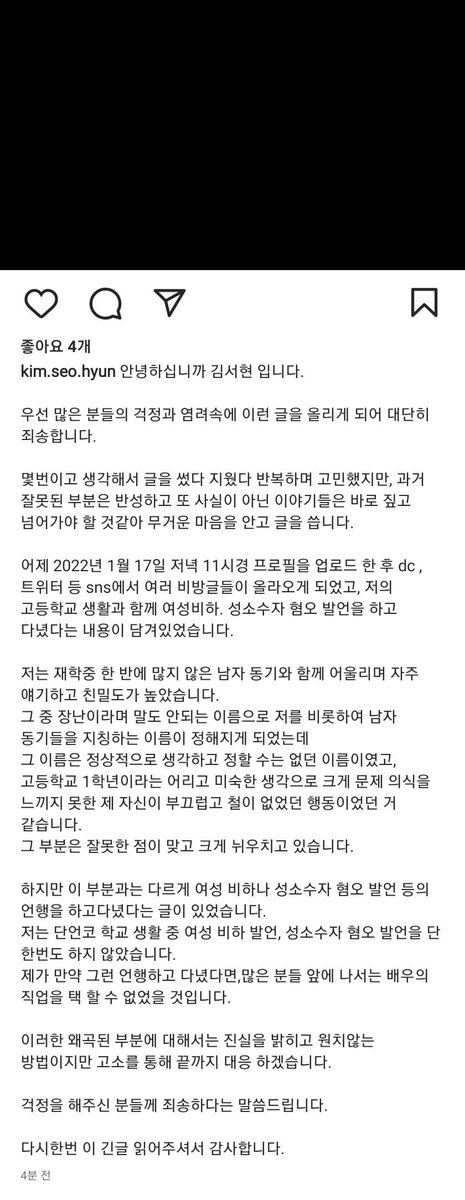 좋아요 4개

kim.seo.hyun 안녕하십니까 김서현 입니다.

우선 많은 분들의 걱정과 염려속에 이런 글을 올리게 되어 대단히 죄송합니다.

몇번이고 생각해서 글을 썼다 지웠다 반복하며 고민했지만, 과거 잘못된 부분은 반성하고 또 사실이 아닌 이야기들은 바로 짚고 넘어가야 할 것같아 무거운 마음을 안고 글을 씁니다.

어제 2022년 1월 17일 저녁 11시경 프로필을 업로드 한 후 dc , 트위터 등 sns에서 여러 비방글들이 올라오게 되었고, 저의 고등학교 생활과 함께 여성비하. 성소수자 혐오 발언을 하고 다녔다는 내용이 담겨있었습니다.

저는 재학중 한 반에 많지 않은 남자 동기와 함께 어울리며 자주 얘기하고 친밀도가 높았습니다.
그 중 장난이라며 말도 안되는 이름으로 저를 비롯하여 남자 동기들을 지칭하는 이름이 정해지게 되었는데
그 이름은 정상적으로 생각하고 정할 수는 없던 이름이였고, 고등학교 1학년이라는 어리고 미숙한 생각으로 크게 문제 의식을 느끼지 못한 제 자신이 부끄럽고 철이 없었던 행동이었던 거 같습니다.
그 부분은 잘못한 점이 맞고 크게 뉘우치고 있습니다.

하지만 이 부분과는 다르게 여성 비하나 성소수자 혐오 발언 등의 언행을 하고다녔다는 글이 있었습니다.
저는 단언코 학교 생활 중 여성 비하 발언, 성소수자 혐오 발언을 단 한번도 하지 않았습니다.
제가 만약 그런 언행하고 다녔다면,많은 분들 앞에 나서는 배우의 직업을 택 할 수 없었을 것입니다.

이러한 왜곡된 부분에 대해서는 진실을 밝히고 원치않는 방법이지만 고소를 통해 끝까지 대응 하겠습니다.

걱정을 해주신 분들께 죄송하다는 말씀드립니다.

다시한번 이 긴글 읽어주셔서 감사합니다.

4분 전